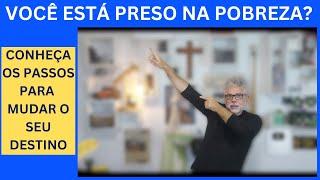 VOCÊ ESTÁ PRESO NA POBREZA?

CONHEÇA OS PASSOS PARA MUDAR O SEU DESTINO